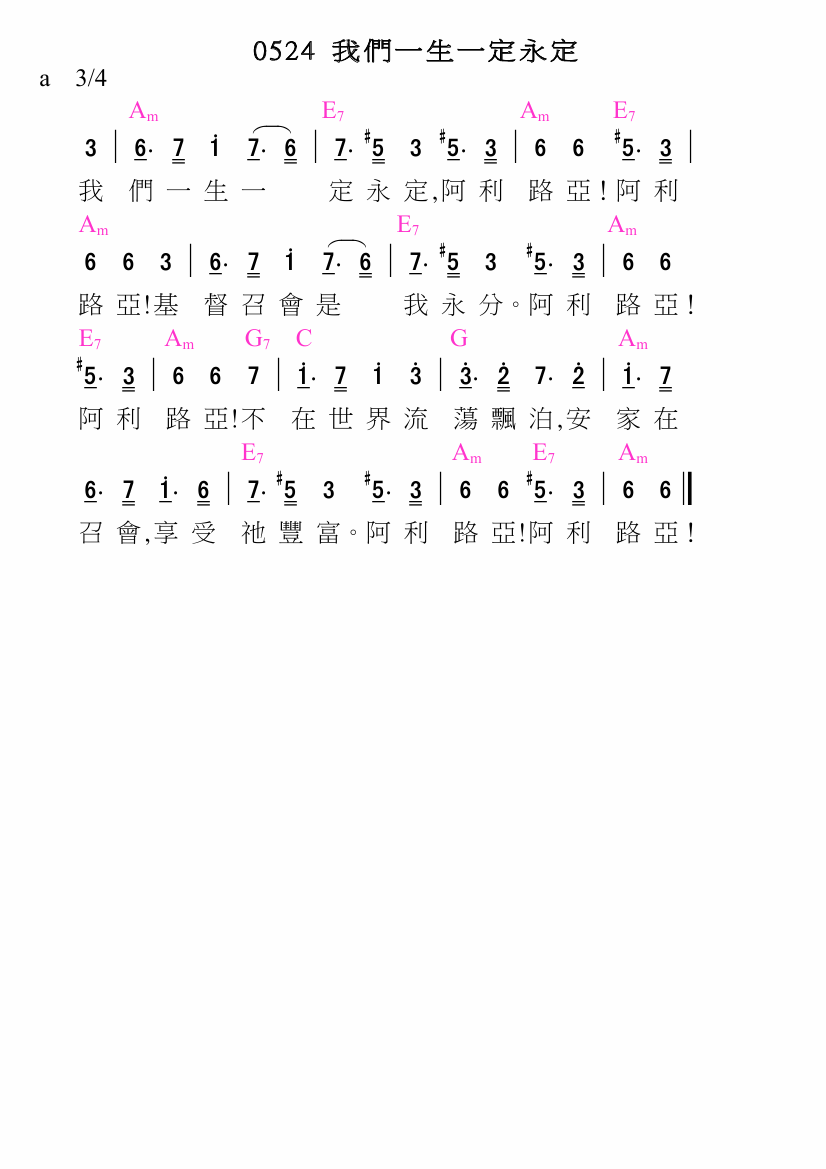 0524 我們一生一定永定

a 3/4

Am E7 Am E7
3 | 6· 7 i 7· 6 | 7· #5 3 #5· 3 | 6 6 #5· 3 |
我 們 一 生 一 定 永 定,阿 利 路 亞!阿 利

Am E7 Am
6 6 3 | 6· 7 i 7· 6 | 7· #5 3 #5· 3 | 6 6
路 亞!基 督 召 會 是 我 永 分。阿 利 路 亞!

E7 Am G7 C G Am
#5· 3 | 6 6 7 | i· 7 i 3 | 3· 2 7· 2 | i· 7
阿 利 路 亞!不 在 世 界 流 蕩 飄 泊,安 家 在

E7 Am E7 Am
6· 7 i· 6 | 7· #5 3 #5· 3 | 6 6 #5· 3 | 6 6 ‖
召 會,享 受 祂 豐 富。阿 利 路 亞!阿 利 路 亞!